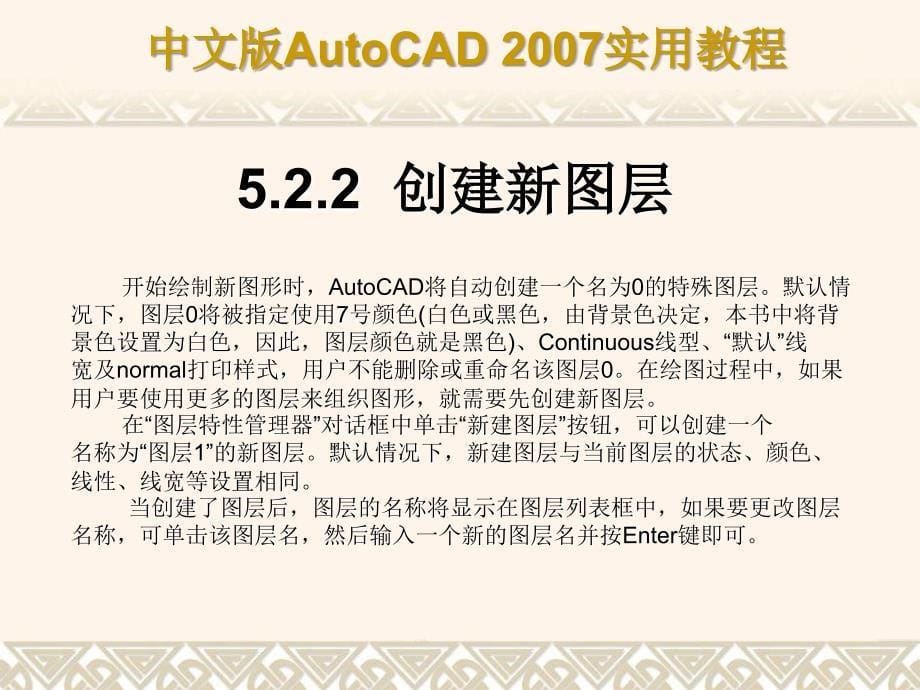 中文版AutoCAD 2007实用教程

5.2.2 创建新图层

开始绘制新图形时，AutoCAD将自动创建一个名为0的特殊图层。默认情况下，图层0将被指定使用7号颜色(白色或黑色，由背景色决定，本书中将背景色设置为白色，因此，图层颜色就是黑色)、Continuous线型、“默认”线宽及normal打印样式，用户不能删除或重命名该图层0。在绘图过程中，如果用户要使用更多的图层来组织图形，就需要先创建新图层。

在“图层特性管理器”对话框中单击“新建图层”按钮，可以创建一个名称为“图层1”的新图层。默认情况下，新建图层与当前图层的状态、颜色、线性、线宽等设置相同。

当创建了图层后，图层的名称将显示在图层列表框中，如果要更改图层名称，可单击该图层名，然后输入一个新的图层名并按Enter键即可。